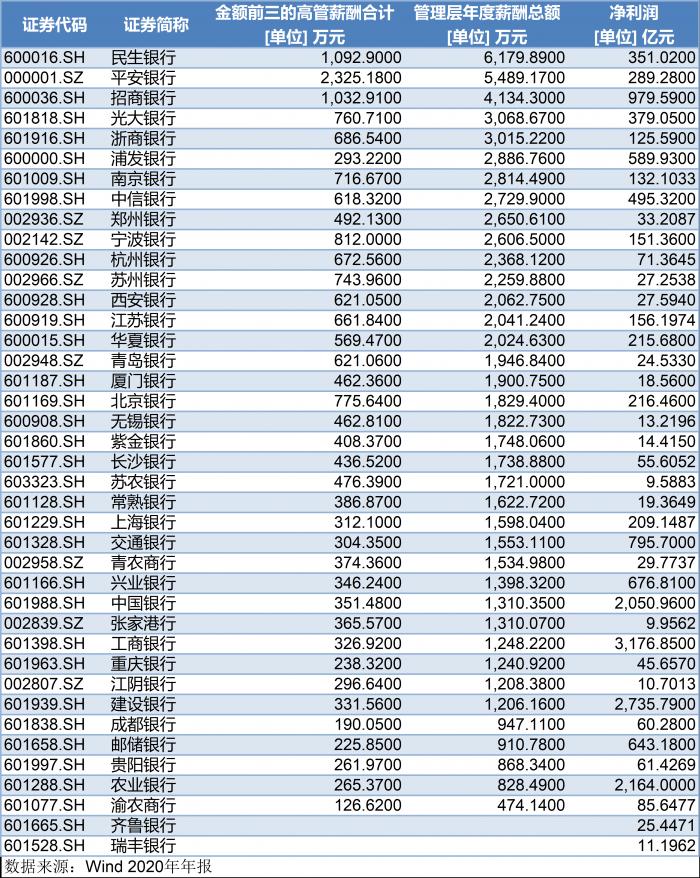 | 证券代码 | 证券简称 | 金额前三的高管薪酬合计 [单位] 万元 | 管理层年度薪酬总额 [单位] 万元 | 净利润 [单位] 亿元 |
|---|---|---|---|---|
| 600016.SH | 民生银行 | 1,092.9000 | 6,179.8900 | 351.0200 |
| 000001.SZ | 平安银行 | 2,325.1800 | 5,489.1700 | 289.2800 |
| 600036.SH | 招商银行 | 1,032.9100 | 4,134.3000 | 979.5900 |
| 601818.SH | 光大银行 | 760.7100 | 3,068.6700 | 379.0500 |
| 601916.SH | 浙商银行 | 686.5400 | 3,015.2200 | 125.5900 |
| 600000.SH | 浦发银行 | 293.2200 | 2,886.7600 | 589.9300 |
| 601009.SH | 南京银行 | 716.6700 | 2,814.4900 | 132.1033 |
| 601998.SH | 中信银行 | 618.3200 | 2,729.9000 | 495.3200 |
| 002936.SZ | 郑州银行 | 492.1300 | 2,650.6100 | 33.2087 |
| 002142.SZ | 宁波银行 | 812.0000 | 2,606.5000 | 151.3600 |
| 600926.SH | 杭州银行 | 672.5600 | 2,368.1200 | 71.3645 |
| 002966.SZ | 苏州银行 | 743.9600 | 2,259.8800 | 27.2538 |
| 600928.SH | 西安银行 | 621.0500 | 2,062.7500 | 27.5940 |
| 600919.SH | 江苏银行 | 661.8400 | 2,041.2400 | 156.1974 |
| 600015.SH | 华夏银行 | 569.4700 | 2,024.6300 | 215.6800 |
| 002948.SZ | 青岛银行 | 621.0600 | 1,946.8400 | 24.5330 |
| 601187.SH | 厦门银行 | 462.3600 | 1,900.7500 | 18.5600 |
| 601169.SH | 北京银行 | 775.6400 | 1,829.4000 | 216.4600 |
| 600908.SH | 无锡银行 | 462.8100 | 1,822.7300 | 13.2196 |
| 601860.SH | 紫金银行 | 408.3700 | 1,748.0600 | 14.4150 |
| 601577.SH | 长沙银行 | 436.5200 | 1,738.8800 | 55.6052 |
| 603323.SH | 苏农银行 | 476.3900 | 1,721.0000 | 9.5883 |
| 601128.SH | 常熟银行 | 386.8700 | 1,622.7200 | 19.3649 |
| 601229.SH | 上海银行 | 312.1000 | 1,598.0400 | 209.1487 |
| 601328.SH | 交通银行 | 304.3500 | 1,553.1100 | 795.7000 |
| 002958.SZ | 青农商行 | 374.3600 | 1,534.9800 | 29.7737 |
| 601166.SH | 兴业银行 | 346.2400 | 1,398.3200 | 676.8100 |
| 601988.SH | 中国银行 | 351.4800 | 1,310.3500 | 2,050.9600 |
| 002839.SZ | 张家港行 | 365.5700 | 1,310.0700 | 9.9562 |
| 601398.SH | 工商银行 | 326.9200 | 1,248.2200 | 3,176.8500 |
| 601963.SH | 重庆银行 | 238.3200 | 1,240.9200 | 45.6570 |
| 002807.SZ | 江阴银行 | 296.6400 | 1,208.3800 | 10.7013 |
| 601939.SH | 建设银行 | 331.5600 | 1,206.1600 | 2,735.7900 |
| 601838.SH | 成都银行 | 190.0500 | 947.1100 | 60.2800 |
| 601658.SH | 邮储银行 | 225.8500 | 910.7800 | 643.1800 |
| 601997.SH | 贵阳银行 | 261.9700 | 868.3400 | 61.4269 |
| 601288.SH | 农业银行 | 265.3700 | 828.4900 | 2,164.0000 |
| 601077.SH | 渝农商行 | 126.6200 | 474.1400 | 85.6477 |
| 601665.SH | 齐鲁银行 | | | 25.4471 |
| 601528.SH | 瑞丰银行 | | | 11.1962 |

数据来源：Wind 2020年年报